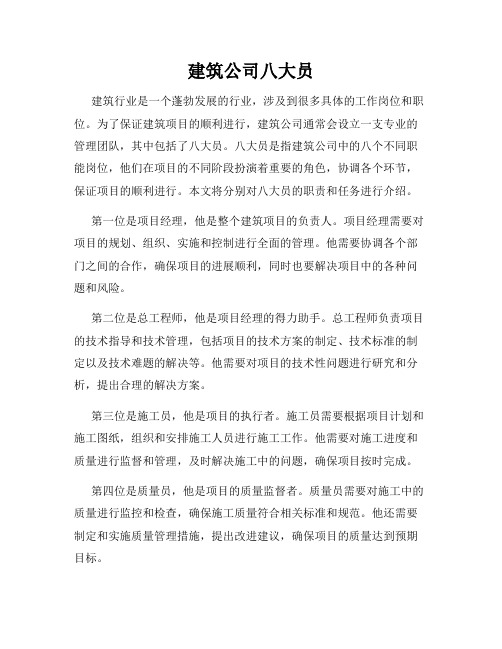 建筑公司八大员

建筑行业是一个蓬勃发展的行业，涉及到很多具体的工作岗位和职位。为了保证建筑项目的顺利进行，建筑公司通常会设立一支专业的管理团队，其中包括了八大员。八大员是指建筑公司中的八个不同职能岗位，他们在项目的不同阶段扮演着重要的角色，协调各个环节，保证项目的顺利进行。本文将分别对八大员的职责和任务进行介绍。

第一位是项目经理，他是整个建筑项目的负责人。项目经理需要对项目的规划、组织、实施和控制进行全面的管理。他需要协调各个部门之间的合作，确保项目的进展顺利，同时也要解决项目中的各种问题和风险。

第二位是总工程师，他是项目经理的得力助手。总工程师负责项目的技术指导和技术管理，包括项目的技术方案的制定、技术标准的制定以及技术难题的解决等。他需要对项目的技术性问题进行研究和分析，提出合理的解决方案。

第三位是施工员，他是项目的执行者。施工员需要根据项目计划和施工图纸，组织和安排施工人员进行施工工作。他需要对施工进度和质量进行监督和管理，及时解决施工中的问题，确保项目按时完成。

第四位是质量员，他是项目的质量监督者。质量员需要对施工中的质量进行监控和检查，确保施工质量符合相关标准和规范。他还需要制定和实施质量管理措施，提出改进建议，确保项目的质量达到预期目标。